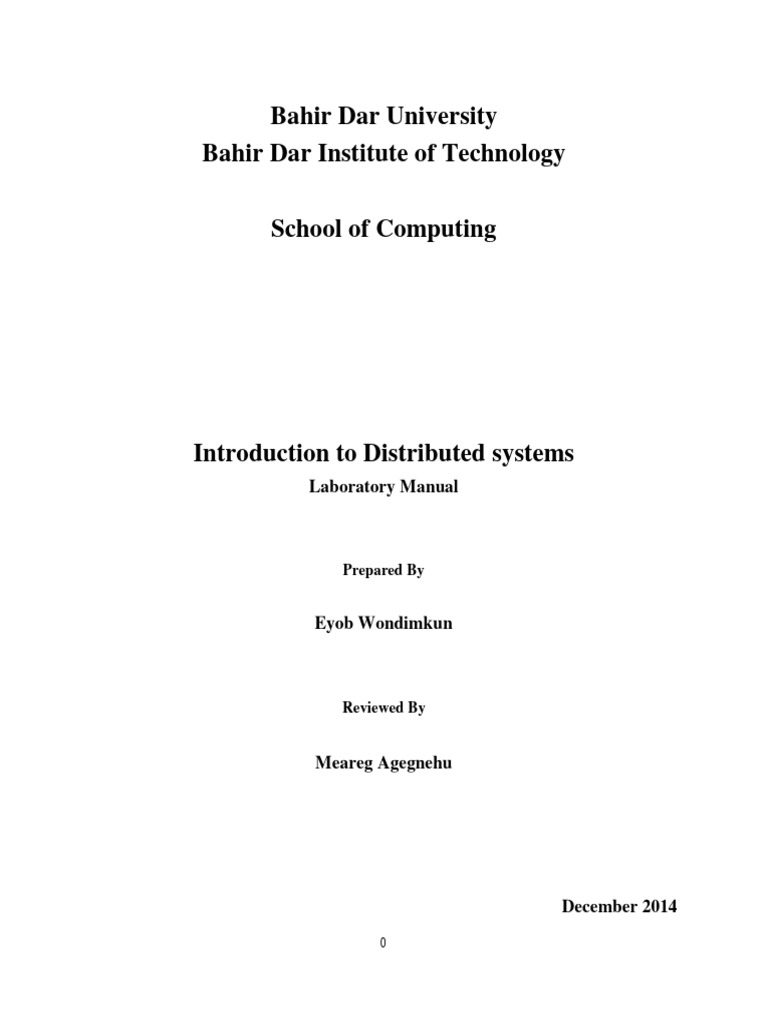 Bahir Dar University
Bahir Dar Institute of Technology

School of Computing

Introduction to Distributed systems
Laboratory Manual

Prepared By

Eyob Wondimkun

Reviewed By

Meareg Agegnehu

December 2014

0